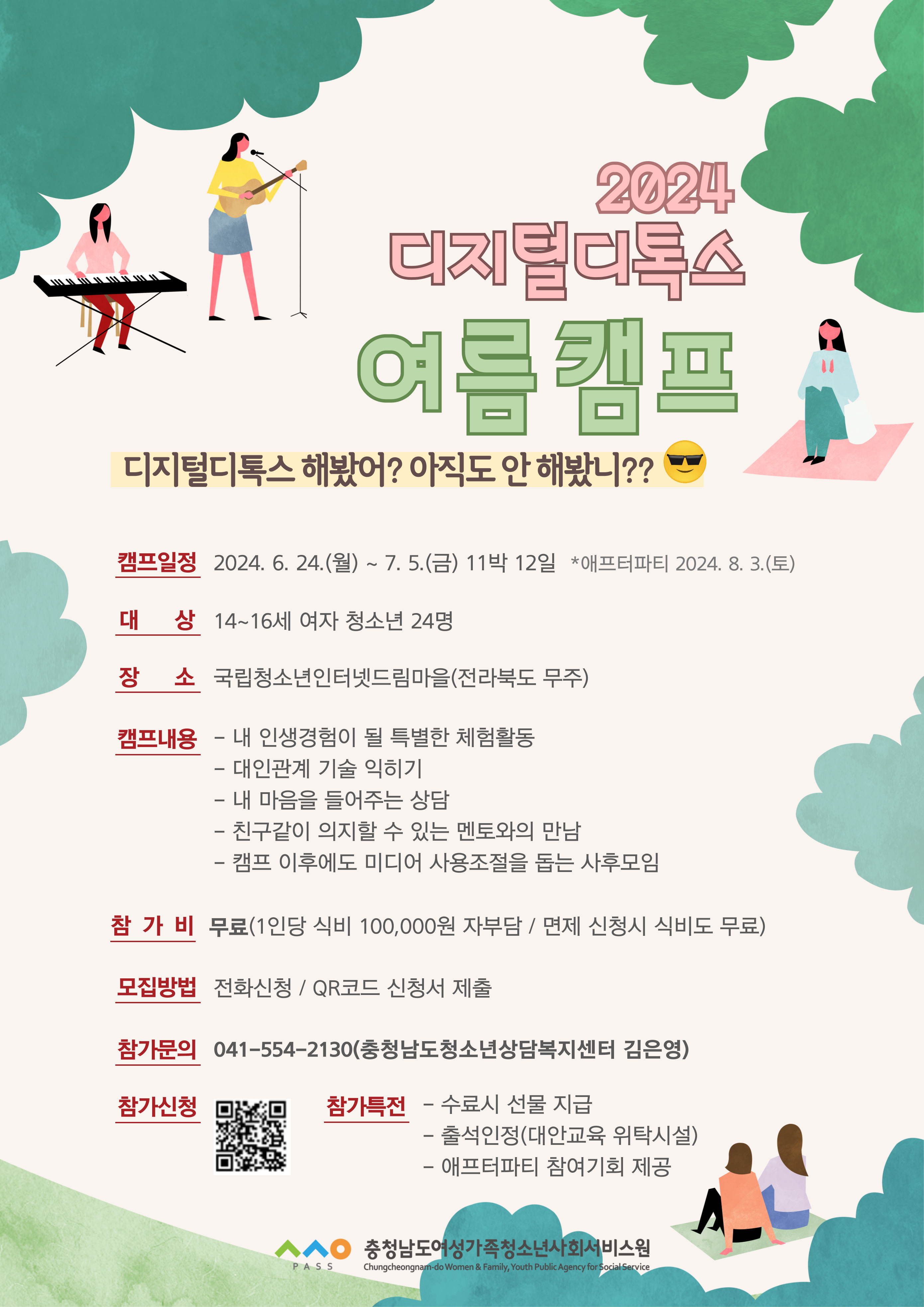 2024
디지털디톡스
여름 캠프

디지털디톡스 해봤어? 아직도 안 해봤니??

캠프일정 2024. 6. 24.(월) ~ 7. 5.(금) 11박 12일 *애프터파티 2024. 8. 3.(토)

대 상 14~16세 여자 청소년 24명

장 소 국립청소년인터넷드림마을(전라북도 무주)

캠프내용
- 내 인생경험이 될 특별한 체험활동
- 대인관계 기술 익히기
- 내 마음을 들어주는 상담
- 친구같이 의지할 수 있는 멘토와의 만남
- 캠프 이후에도 미디어 사용조절을 돕는 사후모임

참 가 비 무료(1인당 식비 100,000원 자부담 / 면제 신청시 식비도 무료)

모집방법 전화신청 / QR코드 신청서 제출

참가문의 041-554-2130(충청남도청소년상담복지센터 김은영)

참가신청

참가특전
- 수료시 선물 지급
- 출석인정(대안교육 위탁시설)
- 애프터파티 참여기회 제공

PASS
충청남도여성가족청소년사회서비스원
Chungcheongnam-do Women & Family, Youth Public Agency for Social Service